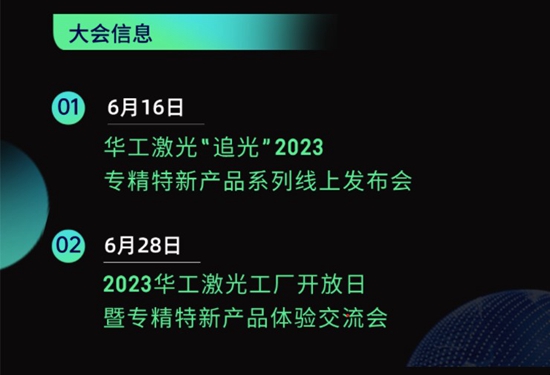 大会信息

01 6月16日

华工激光“追光”2023
专精特新产品系列线上发布会

02 6月28日

2023华工激光工厂开放日
暨专精特新产品体验交流会